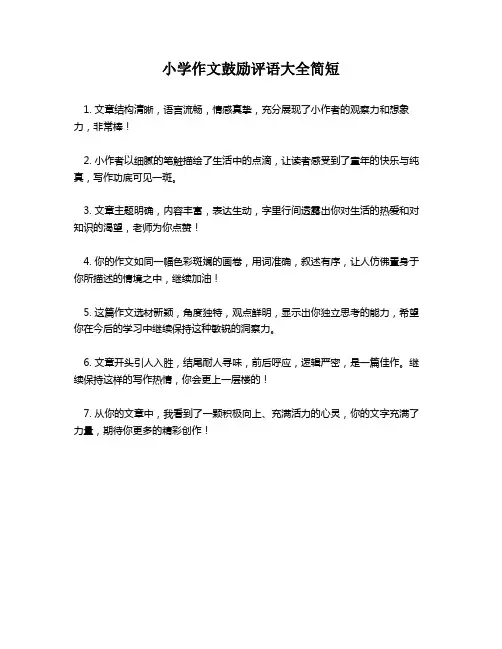 小学作文鼓励评语大全简短

1. 文章结构清晰，语言流畅，情感真挚，充分展现了小作者的观察力和想象力，非常棒！

2. 小作者以细腻的笔触描绘了生活中的点滴，让读者感受到了童年的快乐与纯真，写作功底可见一斑。

3. 文章主题明确，内容丰富，表达生动，字里行间透露出你对生活的热爱和对知识的渴望，老师为你点赞！

4. 你的作文如同一幅色彩斑斓的画卷，用词准确，叙述有序，让人仿佛置身于你所描述的情境之中，继续加油！

5. 这篇作文选材新颖，角度独特，观点鲜明，显示出你独立思考的能力，希望你在今后的学习中继续保持这种敏锐的洞察力。

6. 文章开头引人入胜，结尾耐人寻味，前后呼应，逻辑严密，是一篇佳作。继续保持这样的写作热情，你会更上一层楼的！

7. 从你的文章中，我看到了一颗积极向上、充满活力的心灵，你的文字充满了力量，期待你更多的精彩创作！